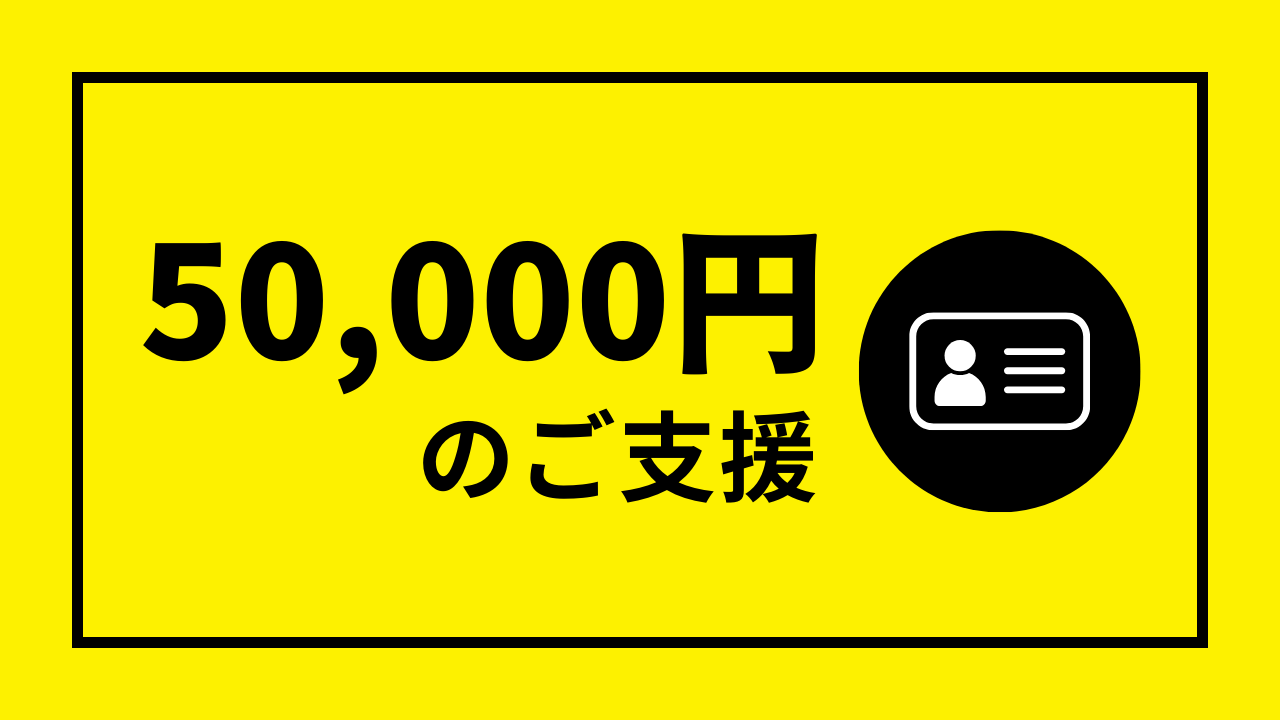 50,000円
のご支援